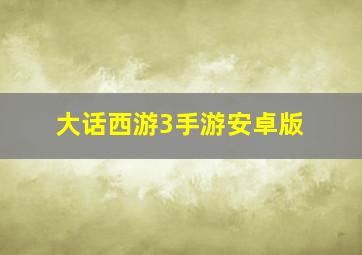 大话西游3手游安卓版